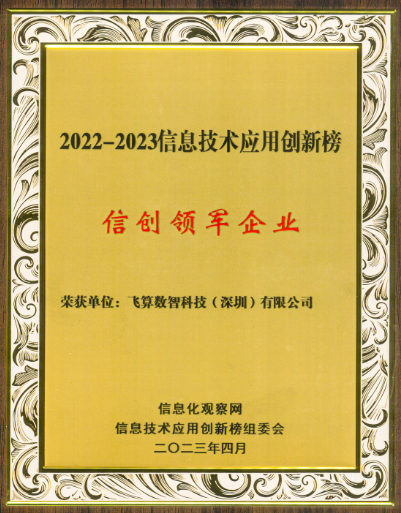 2022-2023信息技术应用创新榜

信创领军企业

荣获单位：飞算数智科技（深圳）有限公司

信息化观察网
信息技术应用创新榜组委会
二〇二三年四月